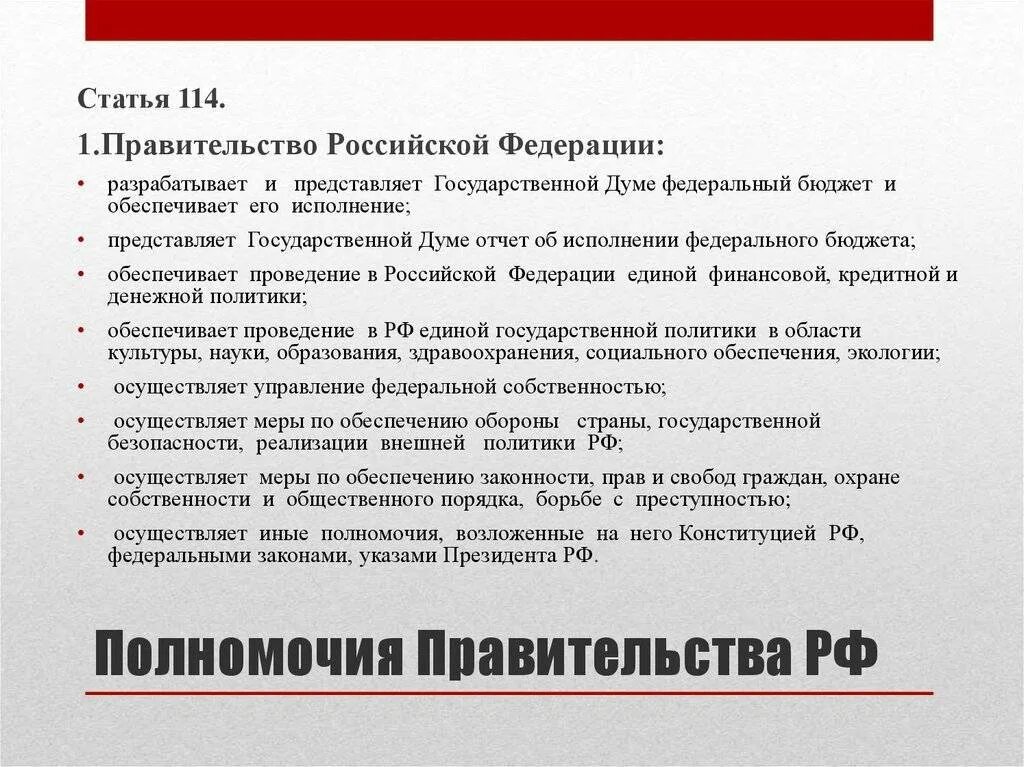 Статья 114.

1.Правительство Российской Федерации:

• разрабатывает и представляет Государственной Думе федеральный бюджет и обеспечивает его исполнение;
• представляет Государственной Думе отчет об исполнении федерального бюджета;
• обеспечивает проведение в Российской Федерации единой финансовой, кредитной и денежной политики;
• обеспечивает проведение в РФ единой государственной политики в области культуры, науки, образования, здравоохранения, социального обеспечения, экологии;
• осуществляет управление федеральной собственностью;
• осуществляет меры по обеспечению обороны страны, государственной безопасности, реализации внешней политики РФ;
• осуществляет меры по обеспечению законности, прав и свобод граждан, охране собственности и общественного порядка, борьбе с преступностью;
• осуществляет иные полномочия, возложенные на него Конституцией РФ, федеральными законами, указами Президента РФ.

Полномочия Правительства РФ